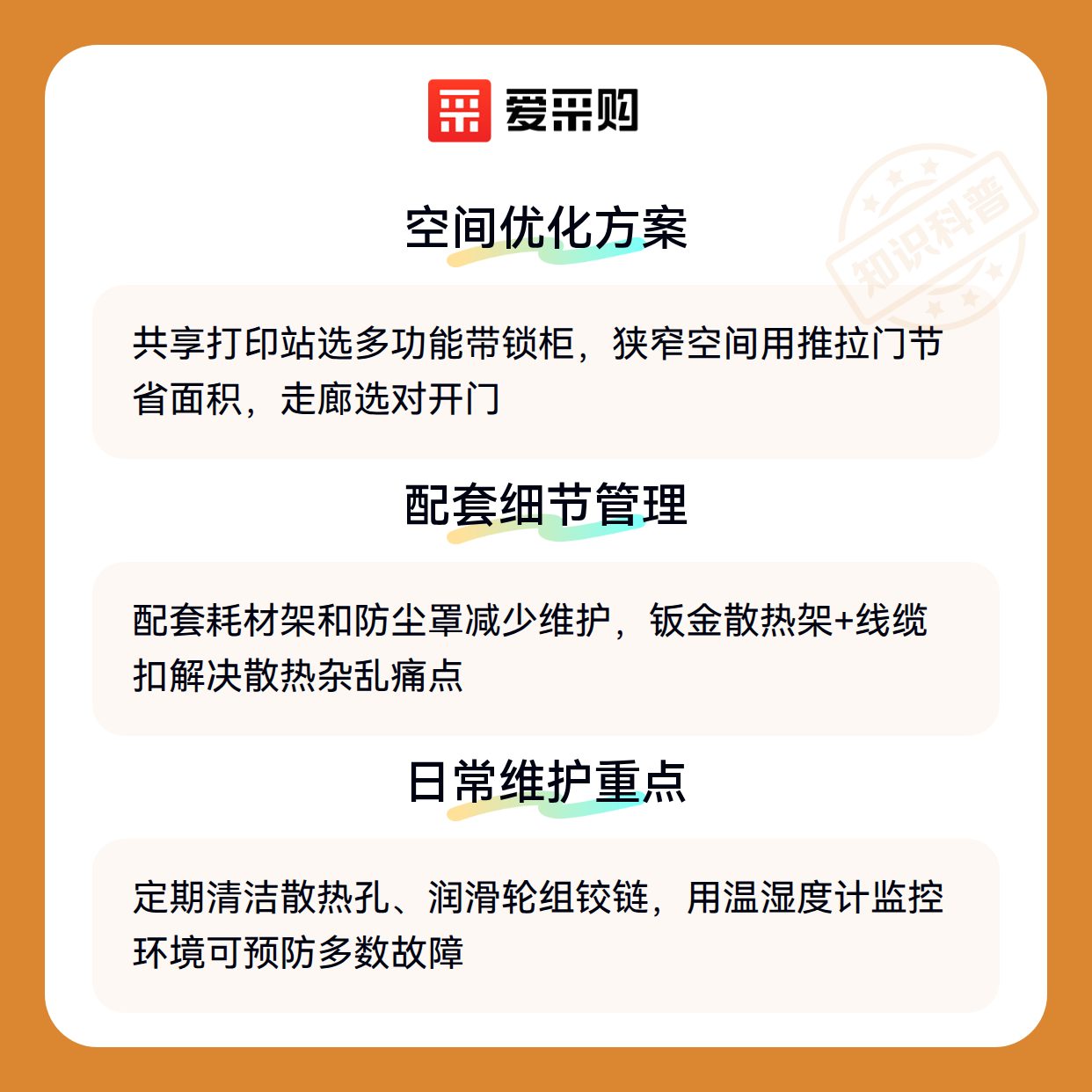 爱采购

空间优化方案

共享打印站选多功能带锁柜，狭窄空间用推拉门节省面积，走廊选对开门

配套细节管理

配套耗材架和防尘罩减少维护，钣金散热架+线缆扣解决散热杂乱痛点

日常维护重点

定期清洁散热孔、润滑轮组铰链，用温湿度计监控环境可预防多数故障

知识科普